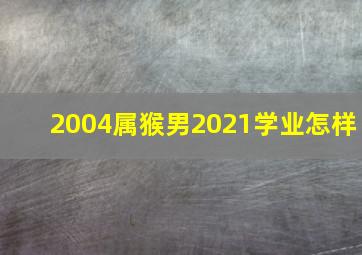 2004属猴男2021学业怎样